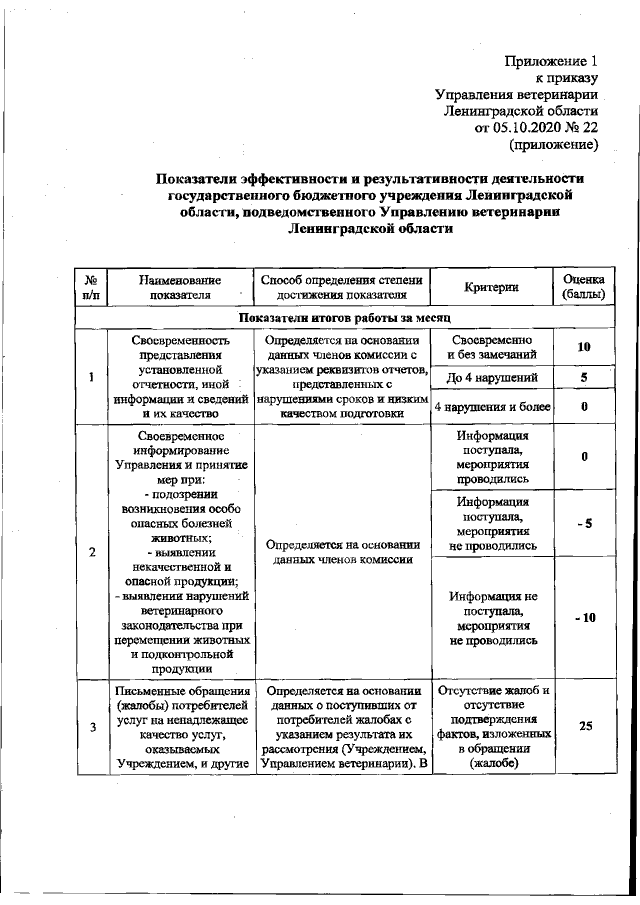 Приложение 1
к приказу
Управления ветеринарии
Ленинградской области
от 05.10.2020 № 22
(приложение)

Показатели эффективности и результативности деятельности государственного бюджетного учреждения Ленинградской области, подведомственного Управлению ветеринарии Ленинградской области

| № п/п | Наименование показателя | Способ определения степени достижения показателя | Критерии | Оценка (баллы) |
|---|---|---|---|---|
| Показатели итогов работы за месяц | | | | |
| 1 | Своевременность представления установленной отчетности, иной информации и сведений и их качество | Определяется на основании данных членов комиссии с указанием реквизитов отчетов, представленных с нарушениями сроков и низким качеством подготовки | Своевременно и без замечаний | 10 |
| | | | До 4 нарушений | 5 |
| | | | 4 нарушения и более | 0 |
| 2 | Своевременное информирование Управления и принятие мер при: - подозрении возникновения особо опасных болезней животных; - выявлении некачественной и опасной продукции; - выявлении нарушений ветеринарного законодательства при перемещении животных и подконтрольной продукции | Определяется на основании данных членов комиссии | Информация поступала, мероприятия проводились | 0 |
| | | | Информация поступала, мероприятия не проводились | - 5 |
| | | | Информация не поступала, мероприятия не проводились | - 10 |
| 3 | Письменные обращения (жалобы) потребителей услуг на ненадлежащее качество услуг, оказываемых Учреждением, и другие | Определяется на основании данных о поступивших от потребителей жалобах с указанием результата их рассмотрения (Учреждением, Управлением ветеринарии). В | Отсутствие жалоб и отсутствие подтверждения фактов, изложенных в обращении (жалобе) | 25 |